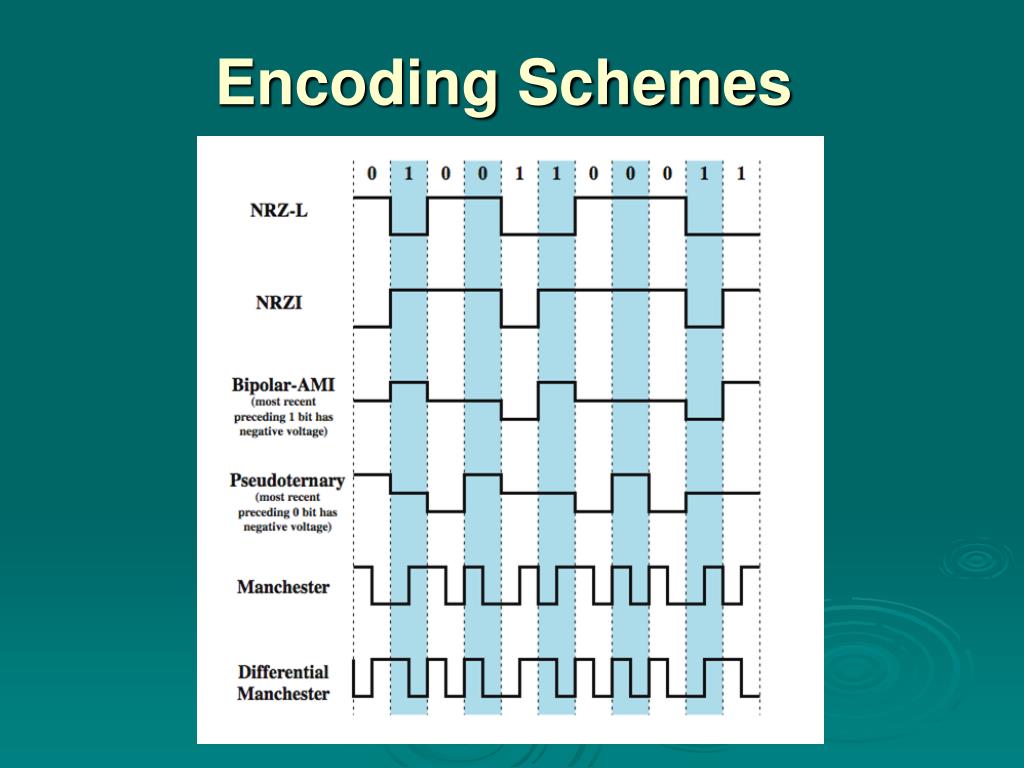 Encoding Schemes

0 1 0 0 1 1 0 0 0 1 1

NRZ-L

NRZI

Bipolar-AMI (most recent preceding 1 bit has negative voltage)

Pseudoternary (most recent preceding 0 bit has negative voltage)

Manchester

Differential Manchester